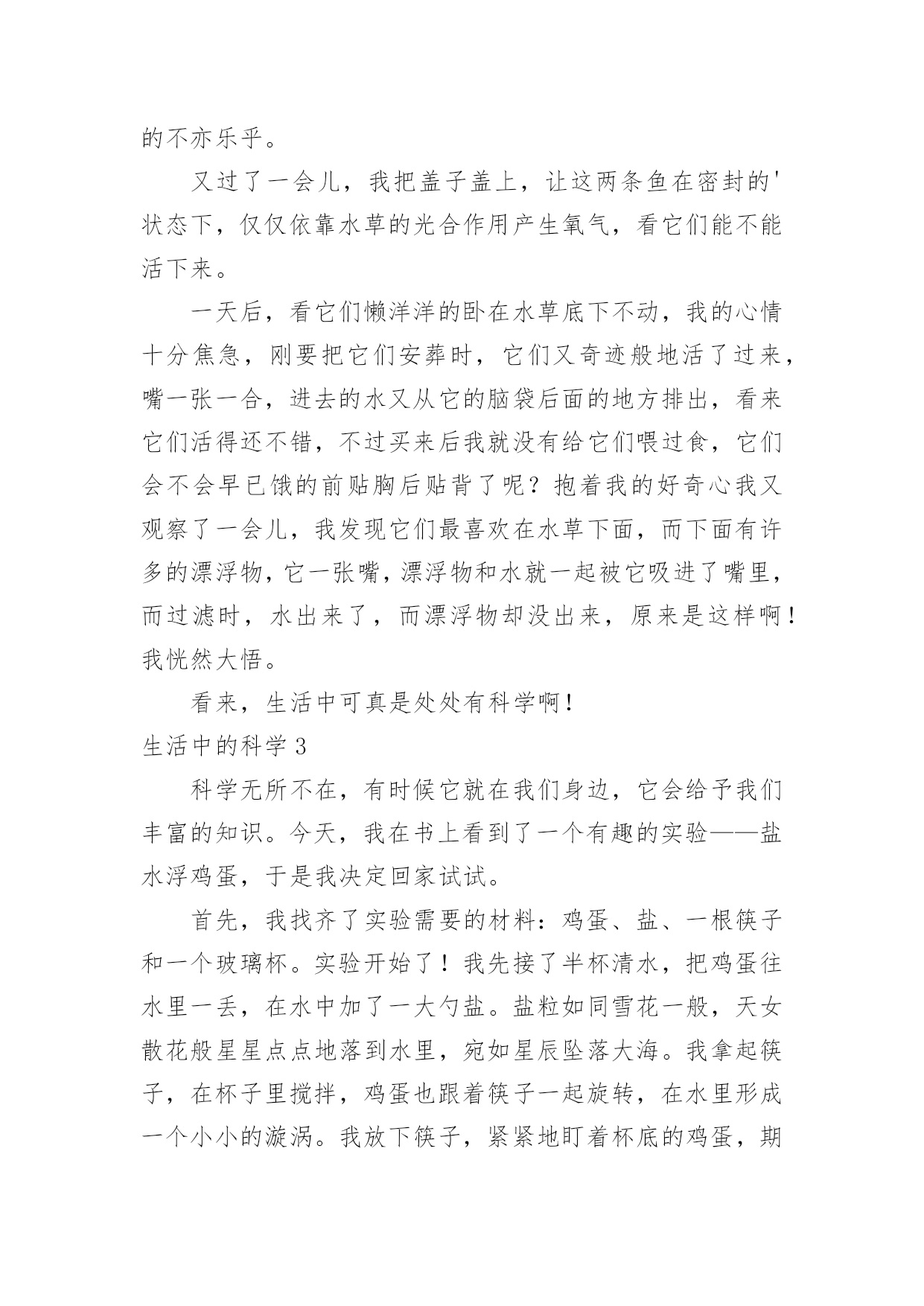 的不亦乐乎。

又过了一会儿，我把盖子盖上，让这两条鱼在密封的'状态下，仅仅依靠水草的光合作用产生氧气，看它们能不能活下来。

一天后，看它们懒洋洋的卧在水草底下不动，我的心情十分焦急，刚要把它们安葬时，它们又奇迹般地活了过来，嘴一张一合，进去的水又从它的脑袋后面的地方排出，看来它们活得还不错，不过买来后我就没有给它们喂过食，它们会不会早已饿的前贴胸后贴背了呢？抱着我的好奇心我又观察了一会儿，我发现它们最喜欢在水草下面，而下面有许多的漂浮物，它一张嘴，漂浮物和水就一起被它吸进了嘴里，而过滤时，水出来了，而漂浮物却没出来，原来是这样啊！我恍然大悟。

看来，生活中可真是处处有科学啊！

生活中的科学 3

科学无所不在，有时候它就在我们身边，它会给予我们丰富的知识。今天，我在书上看到了一个有趣的实验——盐水浮鸡蛋，于是我决定回家试试。

首先，我找齐了实验需要的材料：鸡蛋、盐、一根筷子和一个玻璃杯。实验开始了！我先接了半杯清水，把鸡蛋往水里一丢，在水中加了一大勺盐。盐粒如同雪花一般，天女散花般星星点点地落到水里，宛如星辰坠落大海。我拿起筷子，在杯子里搅拌，鸡蛋也跟着筷子一起旋转，在水里形成一个小小的漩涡。我放下筷子，紧紧地盯着杯底的鸡蛋，期